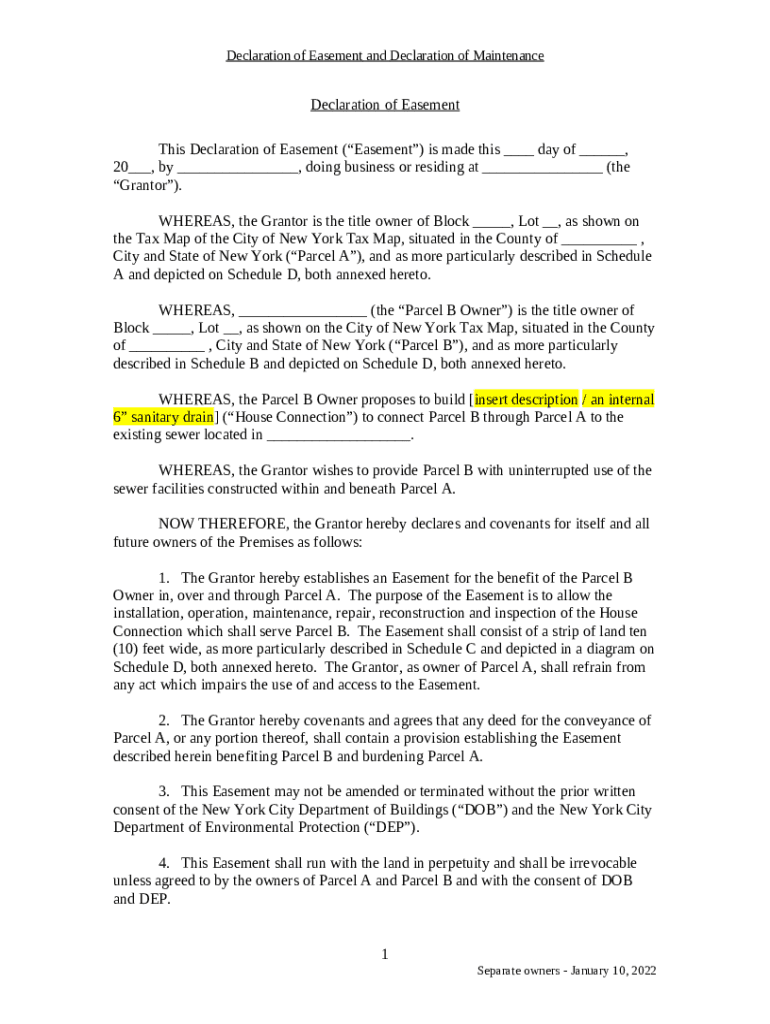 Declaration of Easement and Declaration of Maintenance

Declaration of Easement

This Declaration of Easement (“Easement”) is made this ____ day of ______, 20___, by ________________, doing business or residing at ________________ (the “Grantor”).

WHEREAS, the Grantor is the title owner of Block _____, Lot __, as shown on the Tax Map of the City of New York Tax Map, situated in the County of __________ , City and State of New York (“Parcel A”), and as more particularly described in Schedule A and depicted on Schedule D, both annexed hereto.

WHEREAS, _________________ (the “Parcel B Owner”) is the title owner of Block _____, Lot __, as shown on the City of New York Tax Map, situated in the County of __________ , City and State of New York (“Parcel B”), and as more particularly described in Schedule B and depicted on Schedule D, both annexed hereto.

WHEREAS, the Parcel B Owner proposes to build [insert description / an internal 6” sanitary drain] (“House Connection”) to connect Parcel B through Parcel A to the existing sewer located in ___________________.

WHEREAS, the Grantor wishes to provide Parcel B with uninterrupted use of the sewer facilities constructed within and beneath Parcel A.

NOW THEREFORE, the Grantor hereby declares and covenants for itself and all future owners of the Premises as follows:

1. The Grantor hereby establishes an Easement for the benefit of the Parcel B Owner in, over and through Parcel A. The purpose of the Easement is to allow the installation, operation, maintenance, repair, reconstruction and inspection of the House Connection which shall serve Parcel B. The Easement shall consist of a strip of land ten (10) feet wide, as more particularly described in Schedule C and depicted in a diagram on Schedule D, both annexed hereto. The Grantor, as owner of Parcel A, shall refrain from any act which impairs the use of and access to the Easement.

2. The Grantor hereby covenants and agrees that any deed for the conveyance of Parcel A, or any portion thereof, shall contain a provision establishing the Easement described herein benefiting Parcel B and burdening Parcel A.

3. This Easement may not be amended or terminated without the prior written consent of the New York City Department of Buildings (“DOB”) and the New York City Department of Environmental Protection (“DEP”).

4. This Easement shall run with the land in perpetuity and shall be irrevocable unless agreed to by the owners of Parcel A and Parcel B and with the consent of DOB and DEP.

1

Separate owners - January 10, 2022